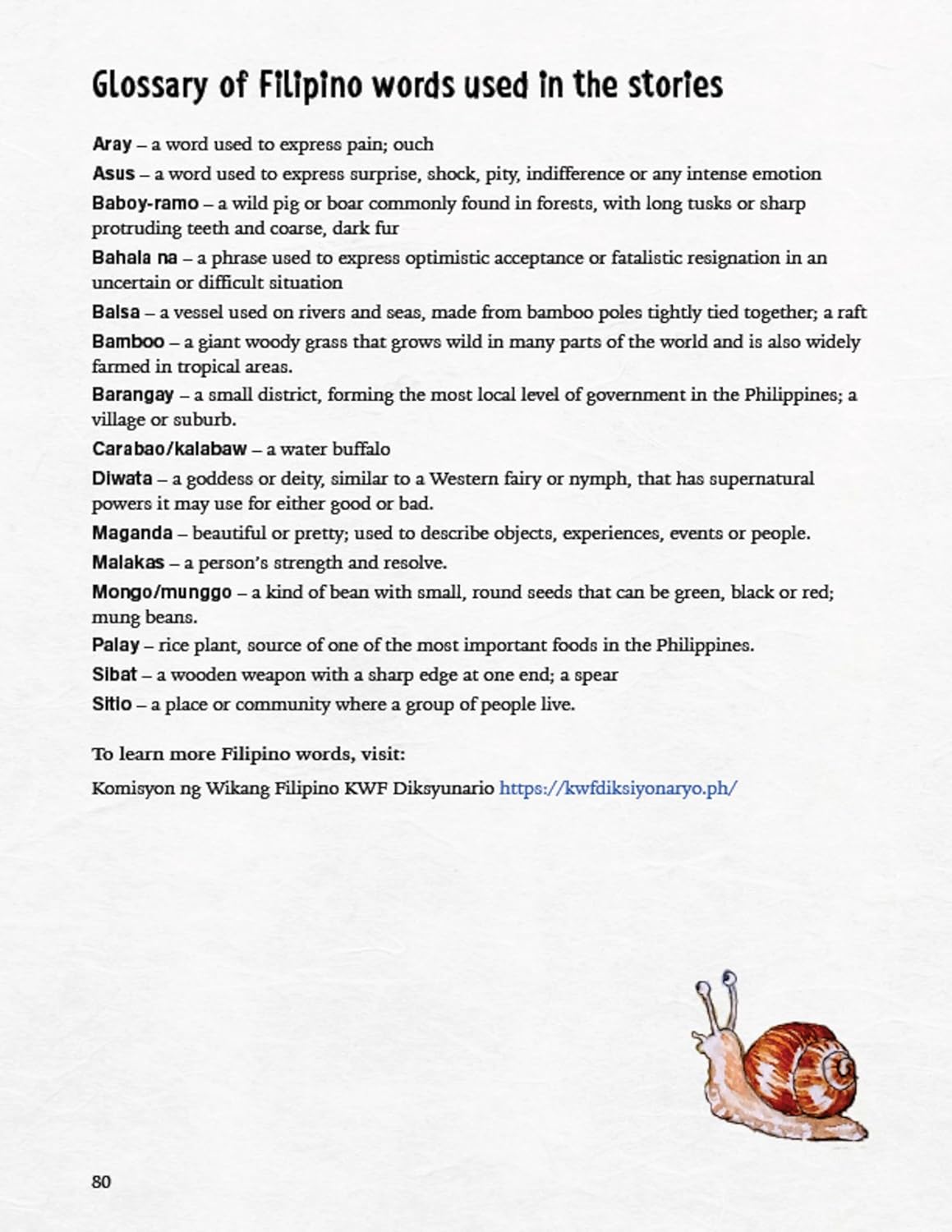 Glossary of Filipino words used in the stories

Aray – a word used to express pain; ouch

Asus – a word used to express surprise, shock, pity, indifference or any intense emotion

Baboy-ramo – a wild pig or boar commonly found in forests, with long tusks or sharp protruding teeth and coarse, dark fur

Bahala na – a phrase used to express optimistic acceptance or fatalistic resignation in an uncertain or difficult situation

Balsa – a vessel used on rivers and seas, made from bamboo poles tightly tied together; a raft

Bamboo – a giant woody grass that grows wild in many parts of the world and is also widely farmed in tropical areas.

Barangay – a small district, forming the most local level of government in the Philippines; a village or suburb.

Carabao/kalabaw – a water buffalo

Diwata – a goddess or deity, similar to a Western fairy or nymph, that has supernatural powers it may use for either good or bad.

Maganda – beautiful or pretty; used to describe objects, experiences, events or people.

Malakas – a person's strength and resolve.

Mongo/munggo – a kind of bean with small, round seeds that can be green, black or red; mung beans.

Palay – rice plant, source of one of the most important foods in the Philippines.

Sibat – a wooden weapon with a sharp edge at one end; a spear

Sitio – a place or community where a group of people live.

To learn more Filipino words, visit:

Komisyon ng Wikang Filipino KWF Diksyunario https://kwfdiksiyonaryo.ph/

80